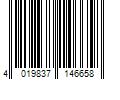 4 019837 146658